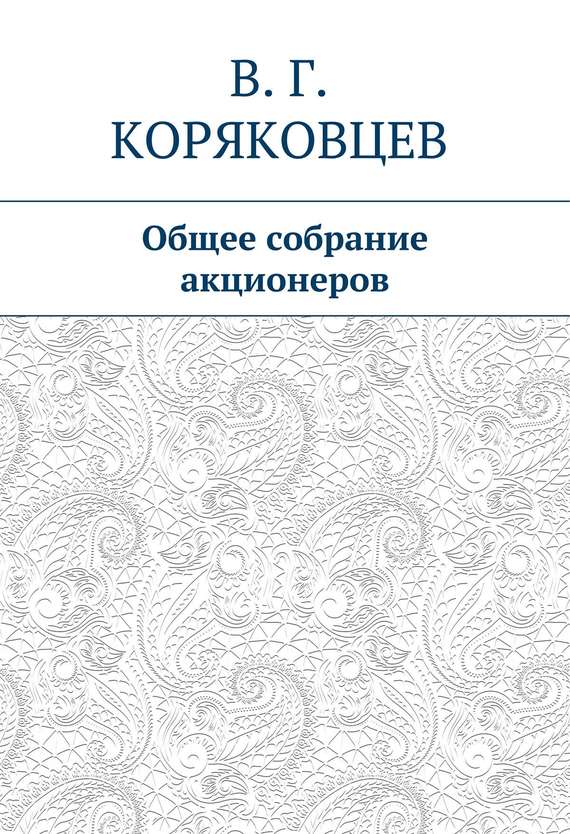 В. Г.
КОРЯКОВЦЕВ

Общее собрание
акционеров